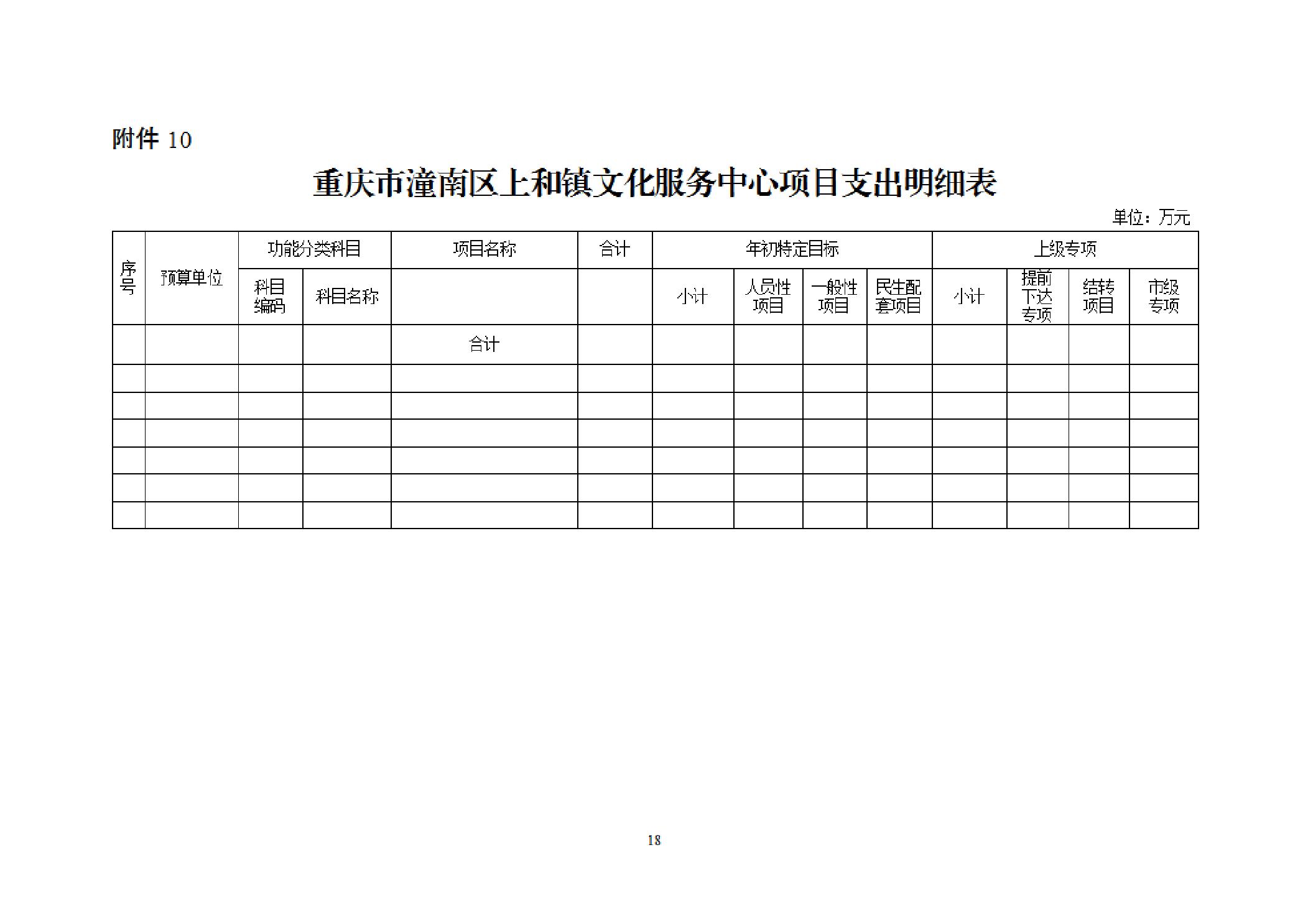 附件 10

重庆市潼南区上和镇文化服务中心项目支出明细表

单位：万元

| 序号 | 预算单位 | 功能分类科目 | | 项目名称 | 合计 | 年初特定目标 | | | | 上级专项 | | | |
|---|---|---|---|---|---|---|---|---|---|---|---|---|---|
| | | 科目编码 | 科目名称 | | | 小计 | 人员性项目 | 一般性项目 | 民生配套项目 | 小计 | 提前下达专项 | 结转项目 | 市级专项 |
| | | | | 合计 | | | | | | | | | |
| | | | | | | | | | | | | | |
| | | | | | | | | | | | | | |
| | | | | | | | | | | | | | |
| | | | | | | | | | | | | | |
| | | | | | | | | | | | | | |
| | | | | | | | | | | | | | |

18